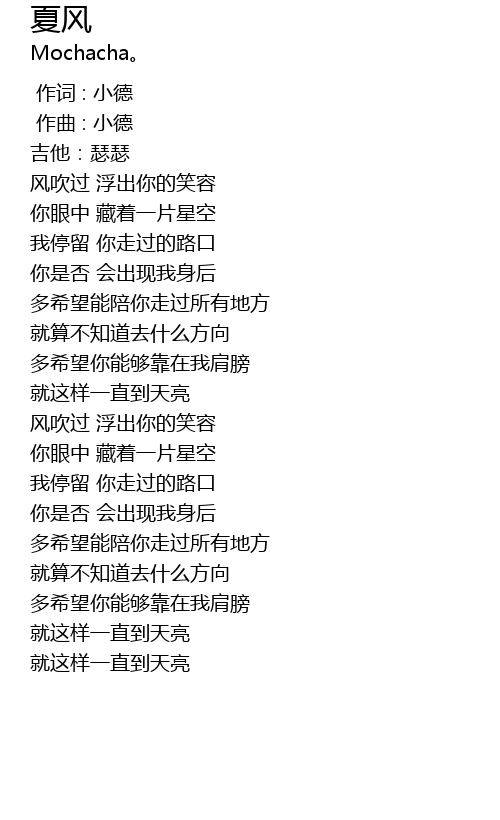 夏风
Mochacha。

作词 : 小德
作曲 : 小德
吉他 : 瑟瑟
风吹过 浮出你的笑容
你眼中 藏着一片星空
我停留 你走过的路口
你是否 会出现我身后
多希望能陪你走过所有地方
就算不知道去什么方向
多希望你能够靠在我肩膀
就这样一直到天亮
风吹过 浮出你的笑容
你眼中 藏着一片星空
我停留 你走过的路口
你是否 会出现我身后
多希望能陪你走过所有地方
就算不知道去什么方向
多希望你能够靠在我肩膀
就这样一直到天亮
就这样一直到天亮